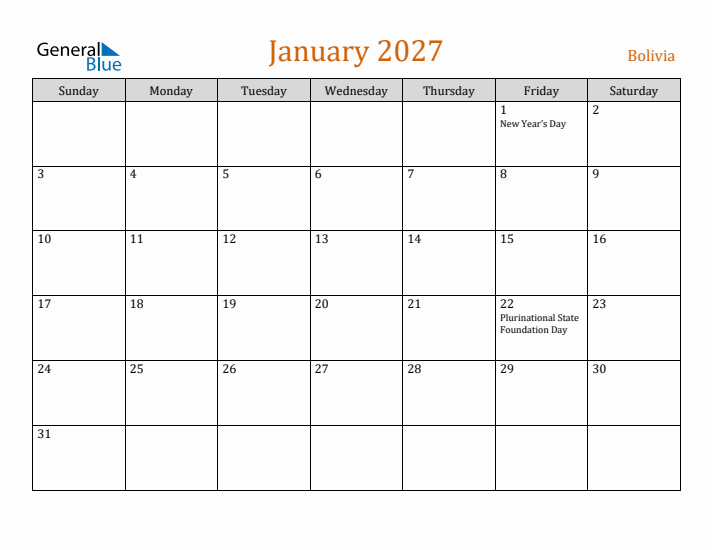 General Blue

January 2027

Bolivia

| Sunday | Monday | Tuesday | Wednesday | Thursday | Friday | Saturday |
|---|---|---|---|---|---|---|
| | | | | | 1 New Year's Day | 2 |
| 3 | 4 | 5 | 6 | 7 | 8 | 9 |
| 10 | 11 | 12 | 13 | 14 | 15 | 16 |
| 17 | 18 | 19 | 20 | 21 | 22 Plurinational State Foundation Day | 23 |
| 24 | 25 | 26 | 27 | 28 | 29 | 30 |
| 31 | | | | | | |